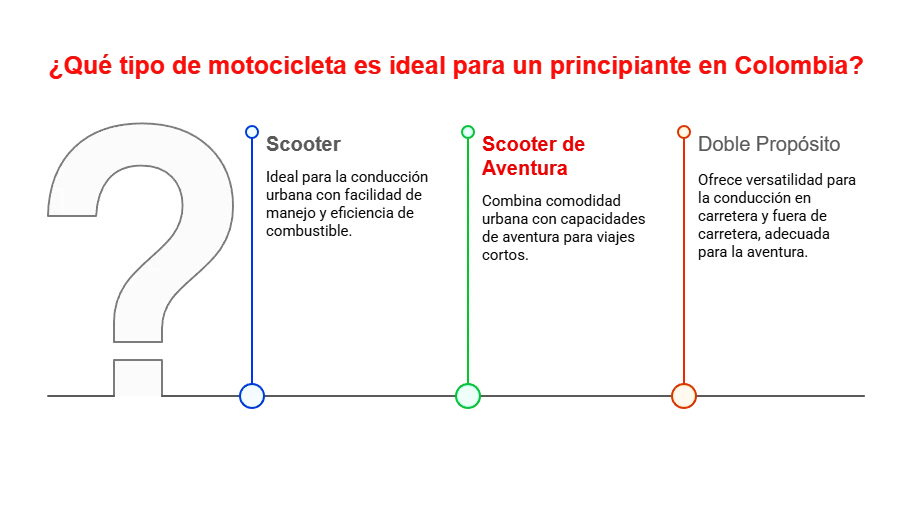 ¿Qué tipo de motocicleta es ideal para un principiante en Colombia?

Scooter

Ideal para la conducción urbana con facilidad de manejo y eficiencia de combustible.

Scooter de Aventura

Combina comodidad urbana con capacidades de aventura para viajes cortos.

Doble Propósito

Ofrece versatilidad para la conducción en carretera y fuera de carretera, adecuada para la aventura.